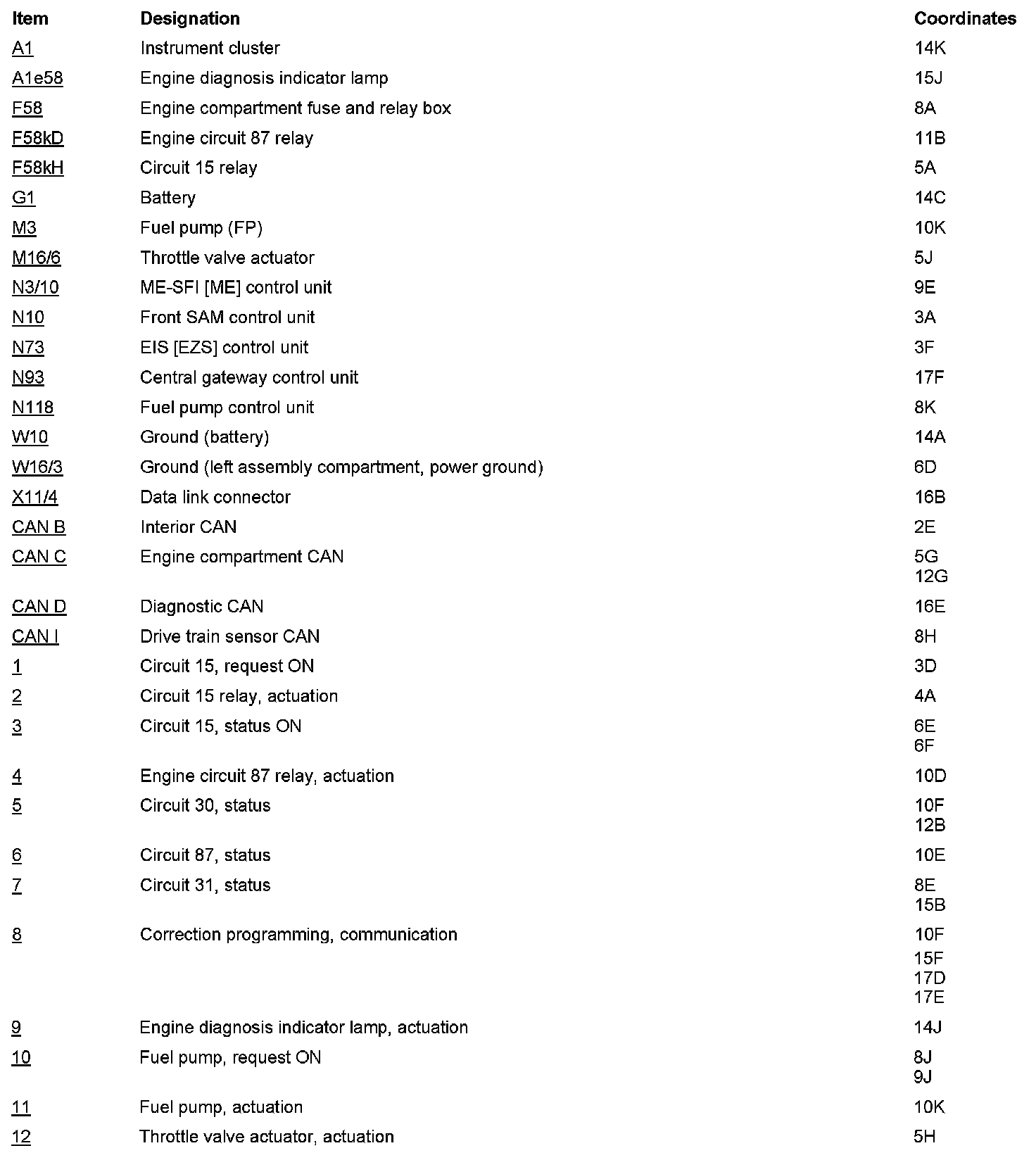 | Item | Designation | Coordinates |
|---|---|---|
| A1 | Instrument cluster | 14K |
| A1e58 | Engine diagnosis indicator lamp | 15J |
| F58 | Engine compartment fuse and relay box | 8A |
| F58kD | Engine circuit 87 relay | 11B |
| F58kH | Circuit 15 relay | 5A |
| G1 | Battery | 14C |
| M3 | Fuel pump (FP) | 10K |
| M16/6 | Throttle valve actuator | 5J |
| N3/10 | ME-SFI [ME] control unit | 9E |
| N10 | Front SAM control unit | 3A |
| N73 | EIS [EZS] control unit | 3F |
| N93 | Central gateway control unit | 17F |
| N118 | Fuel pump control unit | 8K |
| W10 | Ground (battery) | 14A |
| W16/3 | Ground (left assembly compartment, power ground) | 6D |
| X11/4 | Data link connector | 16B |
| CAN B | Interior CAN | 2E |
| CAN C | Engine compartment CAN | 5G 12G |
| CAN D | Diagnostic CAN | 16E |
| CAN I | Drive train sensor CAN | 8H |
| 1 | Circuit 15, request ON | 3D |
| 2 | Circuit 15 relay, actuation | 4A |
| 3 | Circuit 15, status ON | 6E 6F |
| 4 | Engine circuit 87 relay, actuation | 10D |
| 5 | Circuit 30, status | 10F 12B |
| 6 | Circuit 87, status | 10E |
| 7 | Circuit 31, status | 8E 15B |
| 8 | Correction programming, communication | 10F 15F 17D 17E |
| 9 | Engine diagnosis indicator lamp, actuation | 14J |
| 10 | Fuel pump, request ON | 8J 9J |
| 11 | Fuel pump, actuation | 10K |
| 12 | Throttle valve actuator, actuation | 5H |